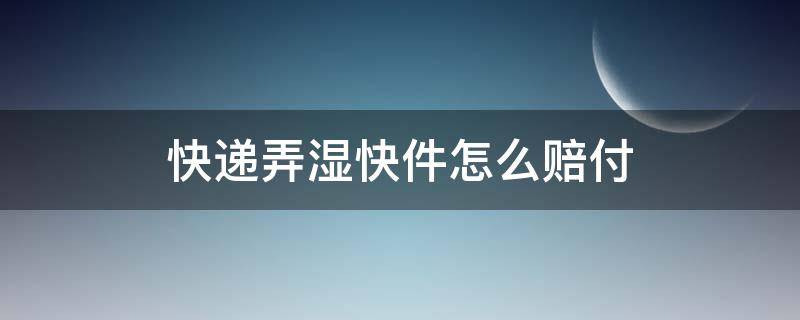 快递弄湿快件怎么赔付